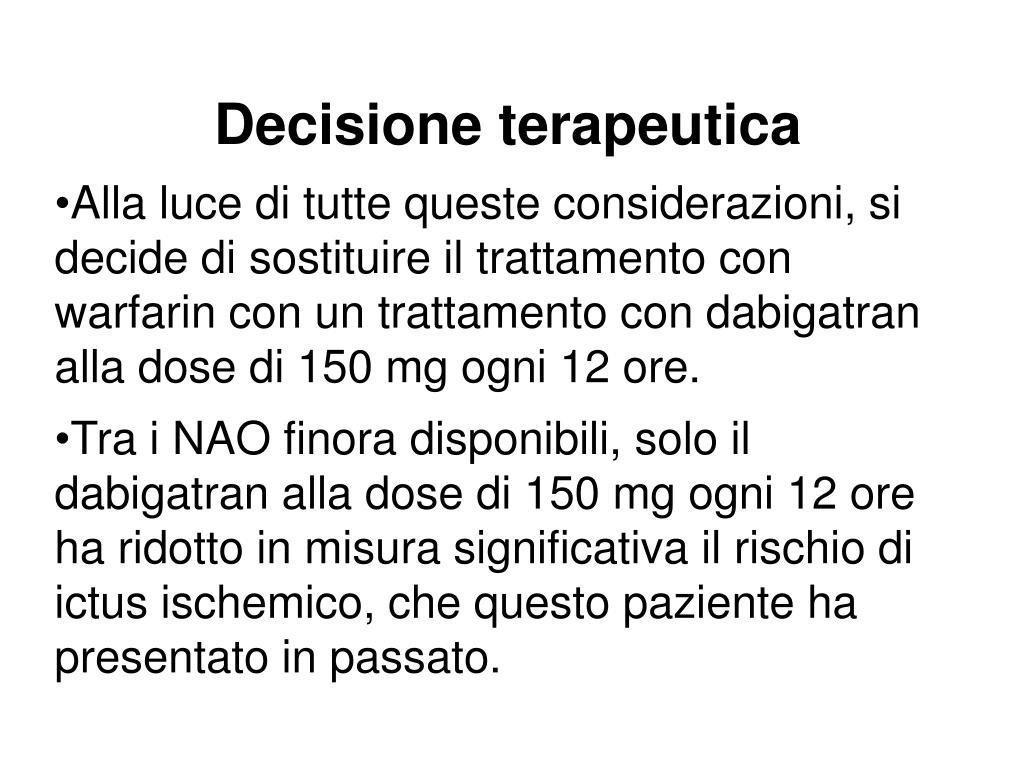 Decisione terapeutica

•Alla luce di tutte queste considerazioni, si decide di sostituire il trattamento con warfarin con un trattamento con dabigatran alla dose di 150 mg ogni 12 ore.

•Tra i NAO finora disponibili, solo il dabigatran alla dose di 150 mg ogni 12 ore ha ridotto in misura significativa il rischio di ictus ischemico, che questo paziente ha presentato in passato.